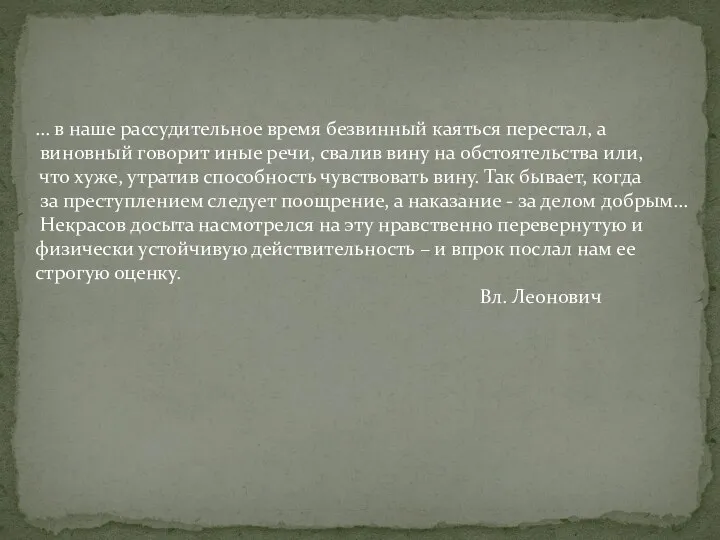 … в наше рассудительное время безвинный каяться перестал, а виновный говорит иные речи, свалив вину на обстоятельства или, что хуже, утратив способность чувствовать вину. Так бывает, когда за преступлением следует поощрение, а наказание - за делом добрым… Некрасов досыта насмотрелся на эту нравственно перевернутую и физически устойчивую действительность – и впрок послал нам ее строгую оценку.

Вл. Леонович